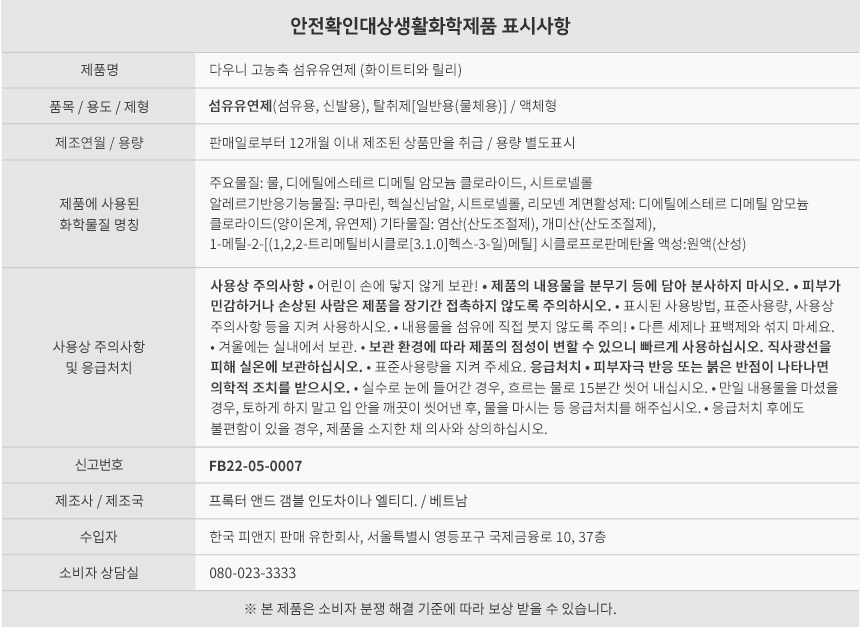 안전확인대상생활화학제품 표시사항

| | |
|---|---|
| 제품명 | 다우니 고농축 섬유유연제 (화이트티와 릴리) |
| 품목 / 용도 / 제형 | 섬유유연제(섬유용, 신발용), 탈취제[일반용(물체용)] / 액체형 |
| 제조연월 / 용량 | 판매일로부터 12개월 이내 제조된 상품만을 취급 / 용량 별도표시 |
| 제품에 사용된 화학물질 명칭 | 주요물질: 물, 디에틸에스테르 디메틸 암모늄 클로라이드, 시트로넬롤 알레르기반응기능물질: 쿠마린, 헥실신남알, 시트로넬롤, 리모넨 계면활성제: 디에틸에스테르 디메틸 암모늄 클로라이드(양이온계, 유연제) 기타물질: 염산(산도조절제), 개미산(산도조절제), 1-메틸-2-[(1,2,2-트리메틸비시클로[3.1.0]헥스-3-일)메틸] 시클로프로판메탄올 액성:원액(산성) |
| 사용상 주의사항 및 응급처치 | 사용상 주의사항 • 어린이 손에 닿지 않게 보관! • 제품의 내용물을 분무기 등에 담아 분사하지 마시오. • 피부가 민감하거나 손상된 사람은 제품을 장기간 접촉하지 않도록 주의하시오. • 표시된 사용방법, 표준사용량, 사용상 주의사항 등을 지켜 사용하시오. • 내용물을 섬유에 직접 붓지 않도록 주의! • 다른 세제나 표백제와 섞지 마세요. • 겨울에는 실내에서 보관. • 보관 환경에 따라 제품의 점성이 변할 수 있으니 빠르게 사용하십시오. 직사광선을 피해 실온에 보관하십시오. • 표준사용량을 지켜 주세요. 응급처치 • 피부자극 반응 또는 붉은 반점이 나타나면 의학적 조치를 받으시오. • 실수로 눈에 들어간 경우, 흐르는 물로 15분간 씻어 내십시오. • 만일 내용물을 마셨을 경우, 토하게 하지 말고 입 안을 깨끗이 씻어낸 후, 물을 마시는 등 응급처치를 해주십시오. • 응급처치 후에도 불편함이 있을 경우, 제품을 소지한 채 의사와 상의하십시오. |
| 신고번호 | FB22-05-0007 |
| 제조사 / 제조국 | 프록터 앤드 갬블 인도차이나 엘티디. / 베트남 |
| 수입자 | 한국 피앤지 판매 유한회사, 서울특별시 영등포구 국제금융로 10, 37층 |
| 소비자 상담실 | 080-023-3333 |

※ 본 제품은 소비자 분쟁 해결 기준에 따라 보상 받을 수 있습니다.